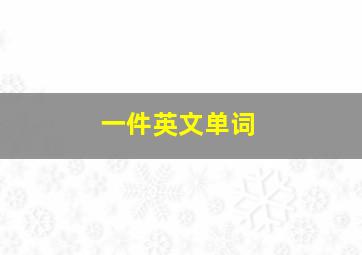 一件英文单词